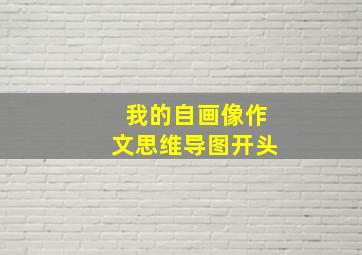 我的自画像作文思维导图开头